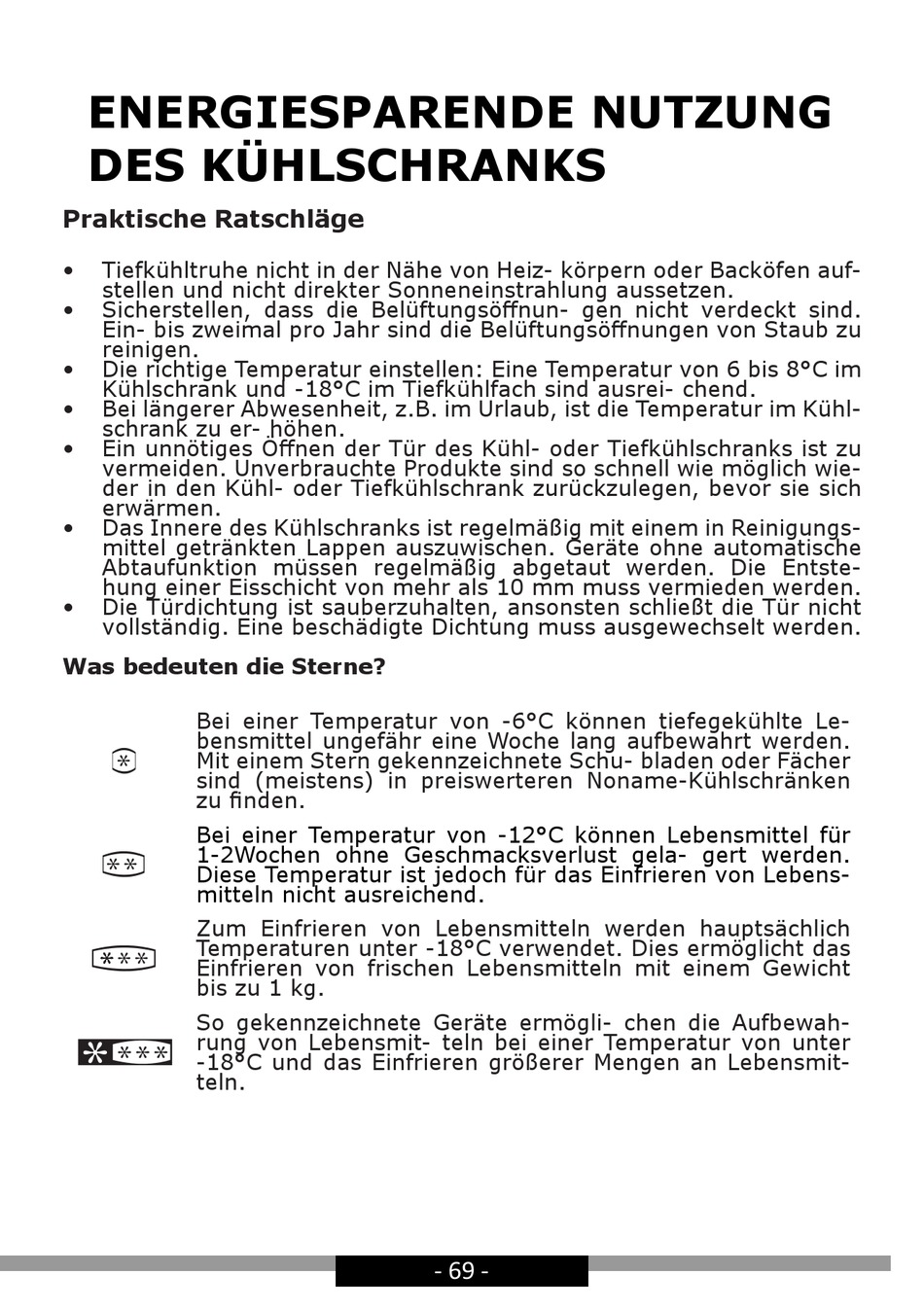 ENERGIESPARENDE NUTZUNG DES KÜHLSCHRANKS

Praktische Ratschläge

• Tiefkühltruhe nicht in der Nähe von Heiz- körpern oder Backöfen aufstellen und nicht direkter Sonneneinstrahlung aussetzen.
• Sicherstellen, dass die Belüftungsöffnun- gen nicht verdeckt sind. Ein- bis zweimal pro Jahr sind die Belüftungsöffnungen von Staub zu reinigen.
• Die richtige Temperatur einstellen: Eine Temperatur von 6 bis 8°C im Kühlschrank und -18°C im Tiefkühlfach sind ausrei- chend.
• Bei längerer Abwesenheit, z.B. im Urlaub, ist die Temperatur im Kühlschrank zu er- höhen.
• Ein unnötiges Öffnen der Tür des Kühl- oder Tiefkühlschranks ist zu vermeiden. Unverbrauchte Produkte sind so schnell wie möglich wieder in den Kühl- oder Tiefkühlschrank zurückzulegen, bevor sie sich erwärmen.
• Das Innere des Kühlschranks ist regelmäßig mit einem in Reinigungsmittel getränkten Lappen auszuwischen. Geräte ohne automatische Abtaufunktion müssen regelmäßig abgetaut werden. Die Entstehung einer Eisschicht von mehr als 10 mm muss vermieden werden.
• Die Türdichtung ist sauberzuhalten, ansonsten schließt die Tür nicht vollständig. Eine beschädigte Dichtung muss ausgewechselt werden.

Was bedeuten die Sterne?

Bei einer Temperatur von -6°C können tiefegekühlte Lebensmittel ungefähr eine Woche lang aufbewahrt werden. Mit einem Stern gekennzeichnete Schu- bladen oder Fächer sind (meistens) in preiswerteren Noname-Kühlschränken zu finden.

Bei einer Temperatur von -12°C können Lebensmittel für 1-2Wochen ohne Geschmacksverlust gela- gert werden. Diese Temperatur ist jedoch für das Einfrieren von Lebensmitteln nicht ausreichend.

Zum Einfrieren von Lebensmitteln werden hauptsächlich Temperaturen unter -18°C verwendet. Dies ermöglicht das Einfrieren von frischen Lebensmitteln mit einem Gewicht bis zu 1 kg.

So gekennzeichnete Geräte ermögli- chen die Aufbewahrung von Lebensmit- teln bei einer Temperatur von unter -18°C und das Einfrieren größerer Mengen an Lebensmitteln.

- 69 -